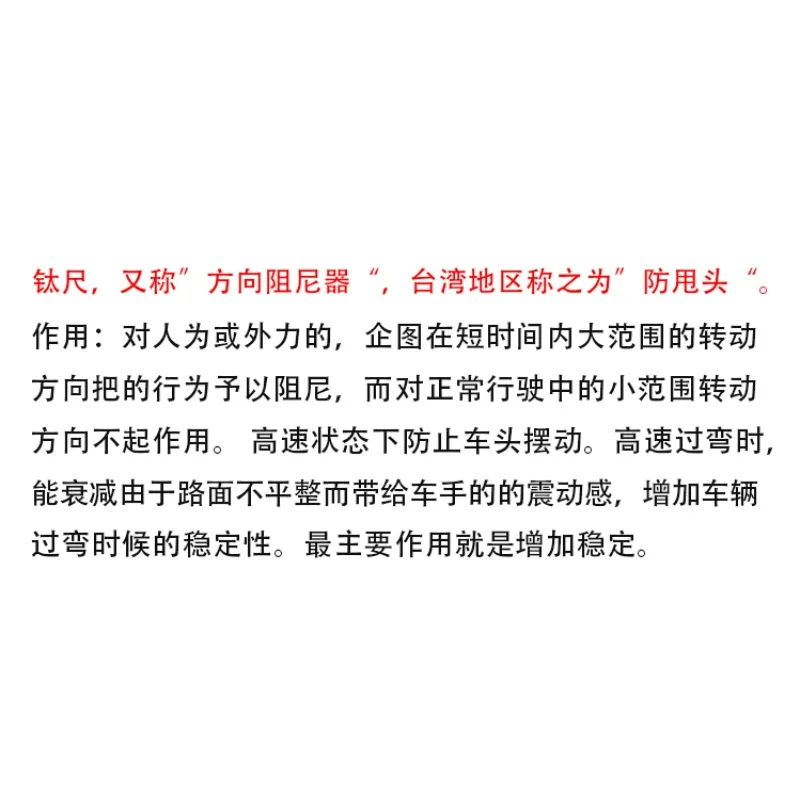 钛尺，又称”方向阻尼器“，台湾地区称之为”防甩头“。

作用：对人为或外力的，企图在短时间内大范围的转动方向把的行为予以阻尼，而对正常行驶中的小范围转动方向不起作用。 高速状态下防止车头摆动。高速过弯时，能衰减由于路面不平整而带给车手的的震动感，增加车辆过弯时候的稳定性。最主要作用就是增加稳定。